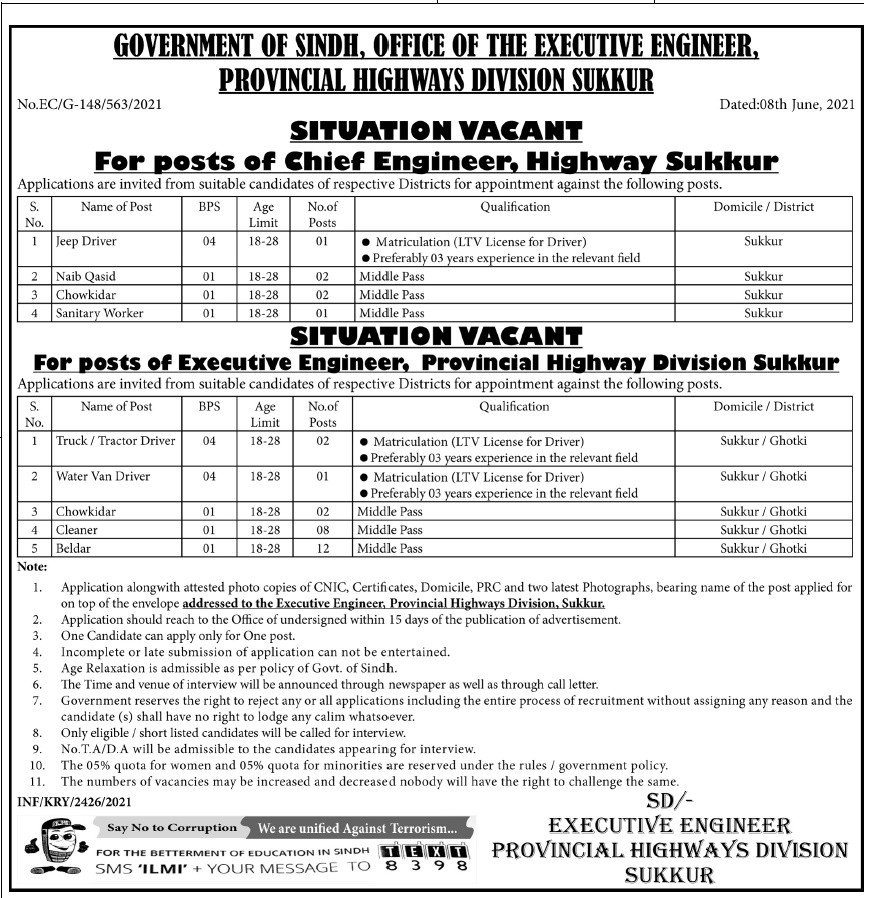 GOVERNMENT OF SINDH, OFFICE OF THE EXECUTIVE ENGINEER, PROVINCIAL HIGHWAYS DIVISION SUKKUR

No.EC/G-148/563/2021

Dated:08th June, 2021

SITUATION VACANT

For posts of Chief Engineer, Highway Sukkur

Applications are invited from suitable candidates of respective Districts for appointment against the following posts.

| S. No. | Name of Post | BPS | Age Limit | No.of Posts | Qualification | Domicile / District |
|---|---|---|---|---|---|---|
| 1 | Jeep Driver | 04 | 18-28 | 01 | ● Matriculation (LTV License for Driver) ● Preferably 03 years experience in the relevant field | Sukkur |
| 2 | Naib Qasid | 01 | 18-28 | 02 | Middle Pass | Sukkur |
| 3 | Chowkidar | 01 | 18-28 | 02 | Middle Pass | Sukkur |
| 4 | Sanitary Worker | 01 | 18-28 | 01 | Middle Pass | Sukkur |

SITUATION VACANT

For posts of Executive Engineer, Provincial Highway Division Sukkur

Applications are invited from suitable candidates of respective Districts for appointment against the following posts.

| S. No. | Name of Post | BPS | Age Limit | No.of Posts | Qualification | Domicile / District |
|---|---|---|---|---|---|---|
| 1 | Truck / Tractor Driver | 04 | 18-28 | 02 | ● Matriculation (LTV License for Driver) ● Preferably 03 years experience in the relevant field | Sukkur / Ghotki |
| 2 | Water Van Driver | 04 | 18-28 | 01 | ● Matriculation (LTV License for Driver) ● Preferably 03 years experience in the relevant field | Sukkur / Ghotki |
| 3 | Chowkidar | 01 | 18-28 | 02 | Middle Pass | Sukkur / Ghotki |
| 4 | Cleaner | 01 | 18-28 | 08 | Middle Pass | Sukkur / Ghotki |
| 5 | Beldar | 01 | 18-28 | 12 | Middle Pass | Sukkur / Ghotki |

Note:

1. Application alongwith attested photo copies of CNIC, Certificates, Domicile, PRC and two latest Photographs, bearing name of the post applied for on top of the envelope addressed to the Executive Engineer, Provincial Highways Division, Sukkur.
2. Application should reach to the Office of undersigned within 15 days of the publication of advertisement.
3. One Candidate can apply only for One post.
4. Incomplete or late submission of application can not be entertained.
5. Age Relaxation is admissible as per policy of Govt. of Sindh.
6. The Time and venue of interview will be announced through newspaper as well as through call letter.
7. Government reserves the right to reject any or all applications including the entire process of recruitment without assigning any reason and the candidate (s) shall have no right to lodge any calim whatsoever.
8. Only eligible / short listed candidates will be called for interview.
9. No.T.A/D.A will be admissible to the candidates appearing for interview.
10. The 05% quota for women and 05% quota for minorities are reserved under the rules / government policy.
11. The numbers of vacancies may be increased and decreased nobody will have the right to challenge the same.

INF/KRY/2426/2021

Say No to Corruption We are unified Against Terrorism...

FOR THE BETTERMENT OF EDUCATION IN SINDH SMS 'ILMI' + YOUR MESSAGE TO TEXT 8398

SD/-
EXECUTIVE ENGINEER
PROVINCIAL HIGHWAYS DIVISION
SUKKUR